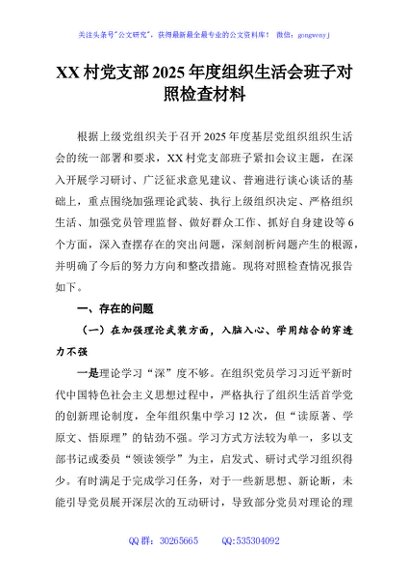 关注头条号"公文研究"，获得最新最全最专业的公文资料库！ 微信：gongwenyj

XX 村党支部 2025 年度组织生活会班子对照检查材料

根据上级党组织关于召开 2025 年度基层党组织组织生活会的统一部署和要求，XX 村党支部班子紧扣会议主题，在深入开展学习研讨、广泛征求意见建议、普遍进行谈心谈话的基础上，重点围绕加强理论武装、执行上级组织决定、严格组织生活、加强党员管理监督、做好群众工作、抓好自身建设等 6 个方面，深入查摆存在的突出问题，深刻剖析问题产生的根源，并明确了今后的努力方向和整改措施。现将对照检查情况报告如下。

一、存在的问题

（一）在加强理论武装方面，入脑入心、学用结合的穿透力不强

一是理论学习"深"度不够。在组织党员学习习近平新时代中国特色社会主义思想过程中，严格执行了组织生活首学党的创新理论制度，全年组织集中学习 12 次，但"读原著、学原文、悟原理"的钻劲不强。学习方式方法较为单一，多以支部书记或委员"领读领学"为主，启发式、研讨式学习组织得少。有时满足于完成学习任务，对于一些新思想、新论断，未能引导党员展开深层次的互动研讨，导致部分党员对理论的理

QQ 群：30265665　　QQ:535304092